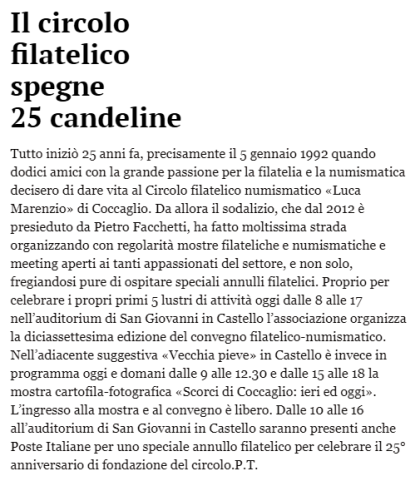 Il circolo filatelico spegne 25 candeline

Tutto iniziò 25 anni fa, precisamente il 5 gennaio 1992 quando dodici amici con la grande passione per la filatelia e la numismatica decisero di dare vita al Circolo filatelico numismatico «Luca Marenzio» di Coccaglio. Da allora il sodalizio, che dal 2012 è presieduto da Pietro Facchetti, ha fatto moltissima strada organizzando con regolarità mostre filateliche e numismatiche e meeting aperti ai tanti appassionati del settore, e non solo, fregiandosi pure di ospitare speciali annulli filatelici. Proprio per celebrare i propri primi 5 lustri di attività oggi dalle 8 alle 17 nell'auditorium di San Giovanni in Castello l'associazione organizza la diciassettesima edizione del convegno filatelico-numismatico. Nell'adiacente suggestiva «Vecchia pieve» in Castello è invece in programma oggi e domani dalle 9 alle 12.30 e dalle 15 alle 18 la mostra cartofila-fotografica «Scorci di Coccaglio: ieri ed oggi». L'ingresso alla mostra e al convegno è libero. Dalle 10 alle 16 all'auditorium di San Giovanni in Castello saranno presenti anche Poste Italiane per uno speciale annullo filatelico per celebrare il 25° anniversario di fondazione del circolo.P.T.